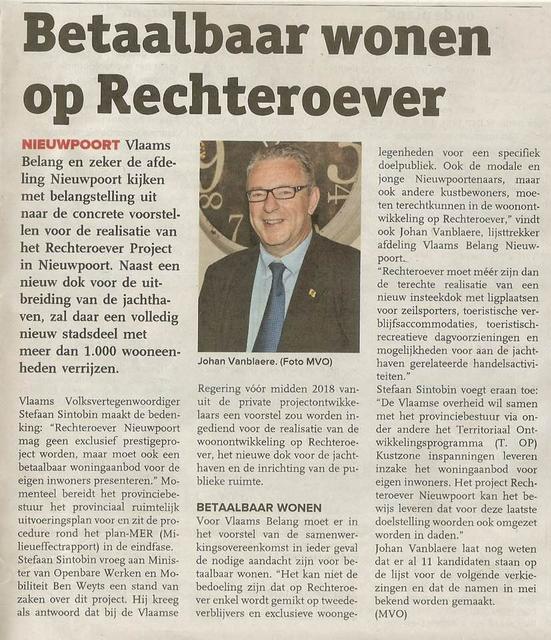 Betaalbaar wonen op Rechteroever

NIEUWPOORT Vlaams Belang en zeker de afdeling Nieuwpoort kijken met belangstelling uit naar de concrete voorstellen voor de realisatie van het Rechteroever Project in Nieuwpoort. Naast een nieuw dok voor de uitbreiding van de jachthaven, zal daar een volledig nieuw stadsdeel met meer dan 1.000 wooneenheden verrijzen.

Vlaams Volksvertegenwoordiger Stefaan Sintobin maakt de bedenking: "Rechteroever Nieuwpoort mag geen exclusief prestigeproject worden, maar moet ook een betaalbaar woningaanbod voor de eigen inwoners presenteren." Momenteel bereidt het provinciebestuur het provinciaal ruimtelijk uitvoeringsplan voor en zit de procedure rond het plan-MER (Milieueffectrapport) in de eindfase. Stefaan Sintobin vroeg aan Minister van Openbare Werken en Mobiliteit Ben Weyts een stand van zaken over dit project. Hij kreeg als antwoord dat bij de Vlaamse

Johan Vanblaere. (Foto MVO)

Regering vóór midden 2018 vanuit de private projectontwikkelaars een voorstel zou worden ingediend voor de realisatie van de woonontwikkeling op Rechteroever, het nieuwe dok voor de jachthaven en de inrichting van de publieke ruimte.

BETAALBAAR WONEN
Voor Vlaams Belang moet er in het voorstel van de samenwerkingsovereenkomst in ieder geval de nodige aandacht zijn voor betaalbaar wonen. "Het kan niet de bedoeling zijn dat op Rechteroever enkel wordt gemikt op tweedeverblijvers en exclusieve woongelegenheden voor een specifiek doelpubliek. Ook de modale en jonge Nieuwpoortenaars, maar ook andere kustbewoners, moeten terechtkunnen in de woonontwikkeling op Rechteroever," vindt ook Johan Vanblaere, lijsttrekker afdeling Vlaams Belang Nieuwpoort.
"Rechteroever moet méér zijn dan de terechte realisatie van een nieuw insteekdok met ligplaatsen voor zeilsporters, toeristische verblijfsaccommodaties, toeristisch-recreatieve dagvoorzieningen en mogelijkheden voor aan de jachthaven gerelateerde handelsactiviteiten."
Stefaan Sintobin voegt eraan toe: "De Vlaamse overheid wil samen met het provinciebestuur via onder andere het Territoriaal Ontwikkelingsprogramma (T. OP) Kustzone inspanningen leveren inzake het woningaanbod voor eigen inwoners. Het project Rechteroever Nieuwpoort kan het bewijs leveren dat voor deze laatste doelstelling woorden ook omgezet worden in daden."
Johan Vanblaere laat nog weten dat er al 11 kandidaten staan op de lijst voor de volgende verkiezingen en dat de namen in mei bekend worden gemaakt.
(MVO)